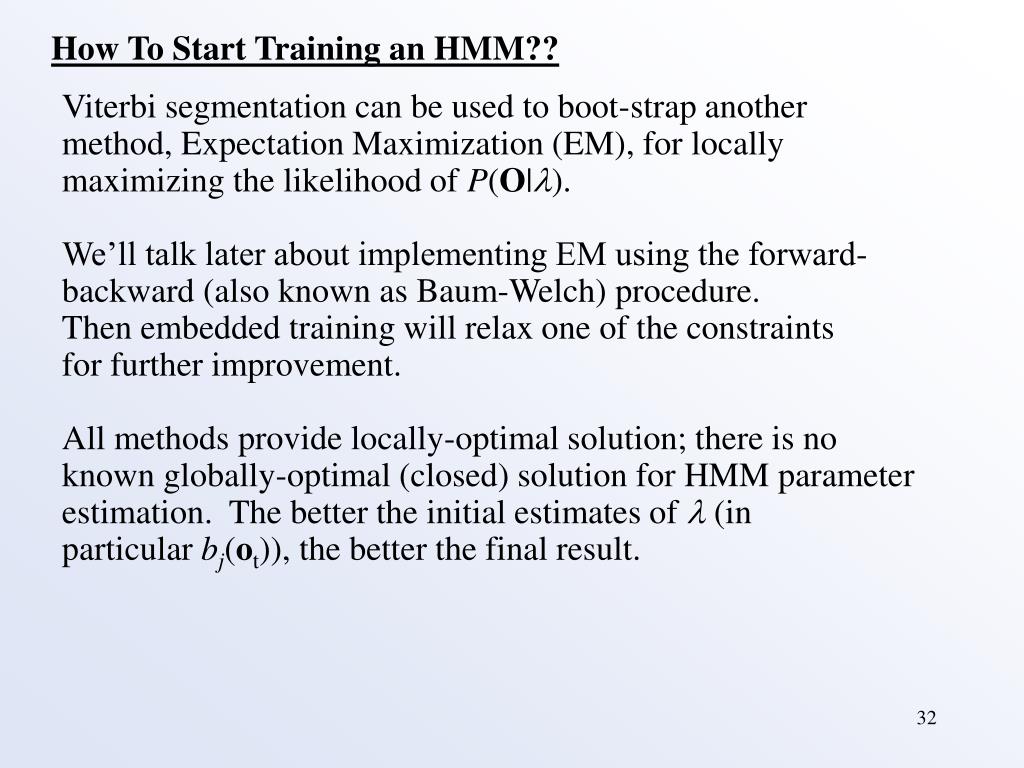 How To Start Training an HMM??

Viterbi segmentation can be used to boot-strap another method, Expectation Maximization (EM), for locally maximizing the likelihood of $P(\mathbf{O}|\lambda)$.

We'll talk later about implementing EM using the forward-backward (also known as Baum-Welch) procedure.
Then embedded training will relax one of the constraints for further improvement.

All methods provide locally-optimal solution; there is no known globally-optimal (closed) solution for HMM parameter estimation. The better the initial estimates of $\lambda$ (in particular $b_j(\mathbf{o}_t)$), the better the final result.

32